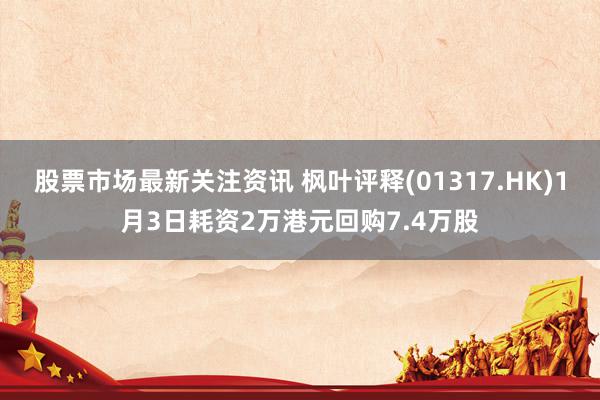 股票市场最新关注资讯 枫叶评释(01317.HK)1月3日耗资2万港元回购7.4万股